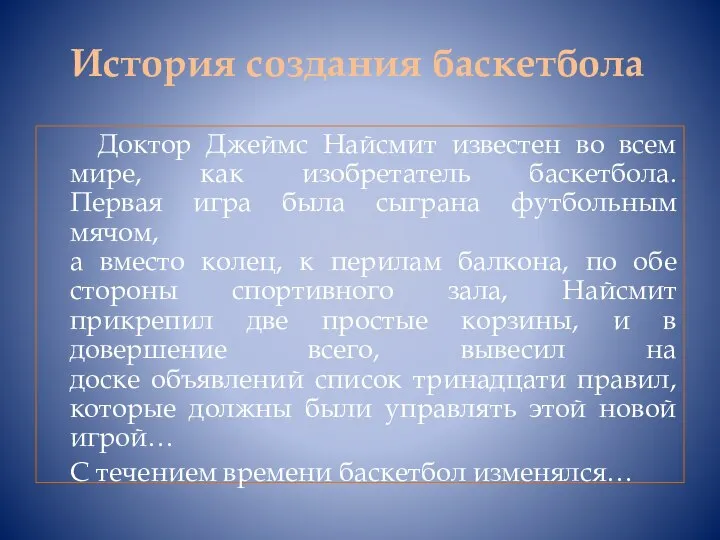 История создания баскетбола

Доктор Джеймс Найсмит известен во всем мире, как изобретатель баскетбола. Первая игра была сыграна футбольным мячом,
а вместо колец, к перилам балкона, по обе стороны спортивного зала, Найсмит прикрепил две простые корзины, и в довершение всего, вывесил на доске объявлений список тринадцати правил, которые должны были управлять этой новой игрой…

С течением времени баскетбол изменялся…